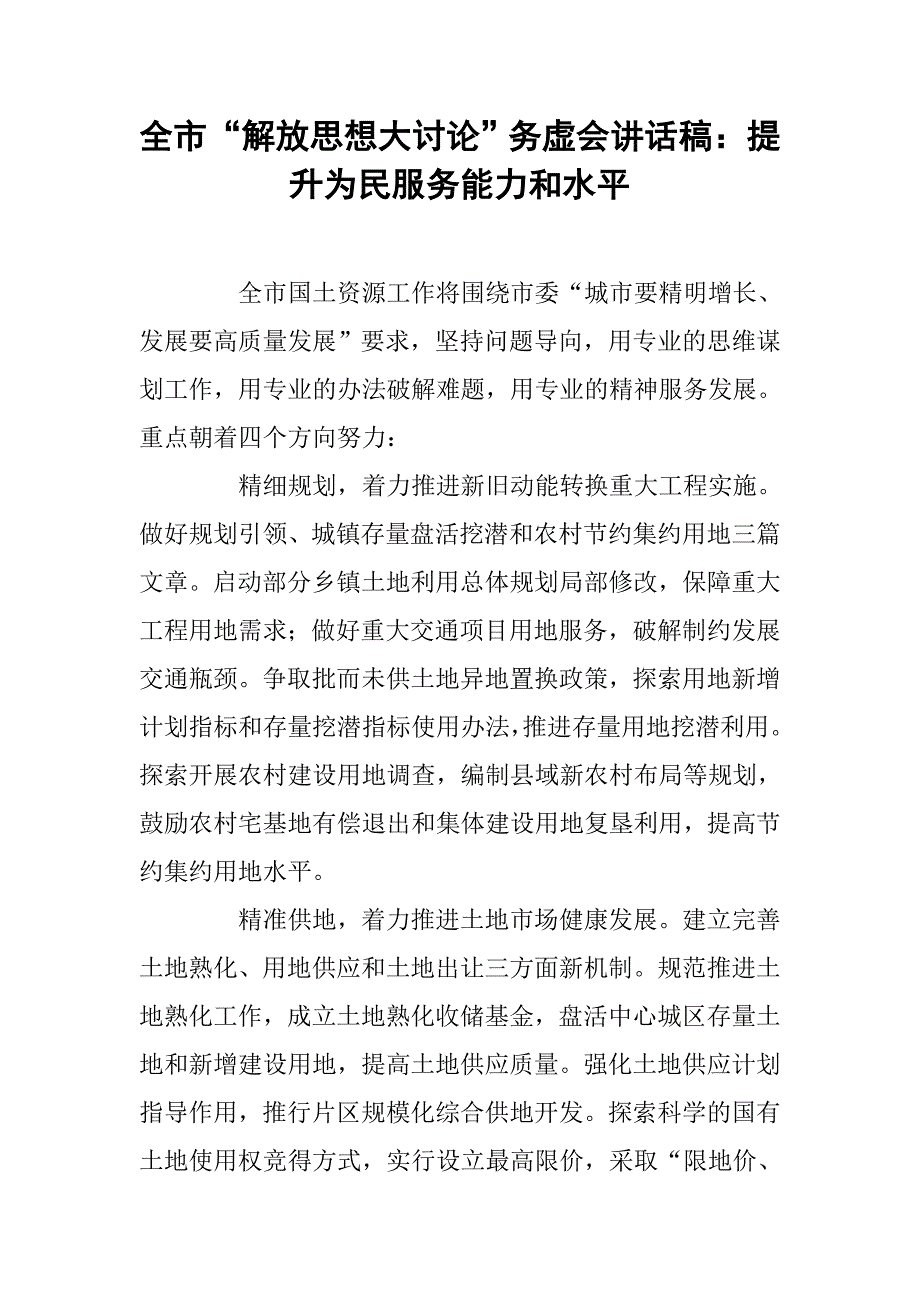 全市“解放思想大讨论”务虚会讲话稿：提升为民服务能力和水平

全市国土资源工作将围绕市委“城市要精明增长、发展要高质量发展”要求，坚持问题导向，用专业的思维谋划工作，用专业的办法破解难题，用专业的精神服务发展。重点朝着四个方向努力：

精细规划，着力推进新旧动能转换重大工程实施。做好规划引领、城镇存量盘活挖潜和农村节约集约用地三篇文章。启动部分乡镇土地利用总体规划局部修改，保障重大工程用地需求；做好重大交通项目用地服务，破解制约发展交通瓶颈。争取批而未供土地异地置换政策，探索用地新增计划指标和存量挖潜指标使用办法，推进存量用地挖潜利用。探索开展农村建设用地调查，编制县域新农村布局等规划，鼓励农村宅基地有偿退出和集体建设用地复垦利用，提高节约集约用地水平。

精准供地，着力推进土地市场健康发展。建立完善土地熟化、用地供应和土地出让三方面新机制。规范推进土地熟化工作，成立土地熟化收储基金，盘活中心城区存量土地和新增建设用地，提高土地供应质量。强化土地供应计划指导作用，推行片区规模化综合供地开发。探索科学的国有土地使用权竞得方式，实行设立最高限价，采取“限地价、